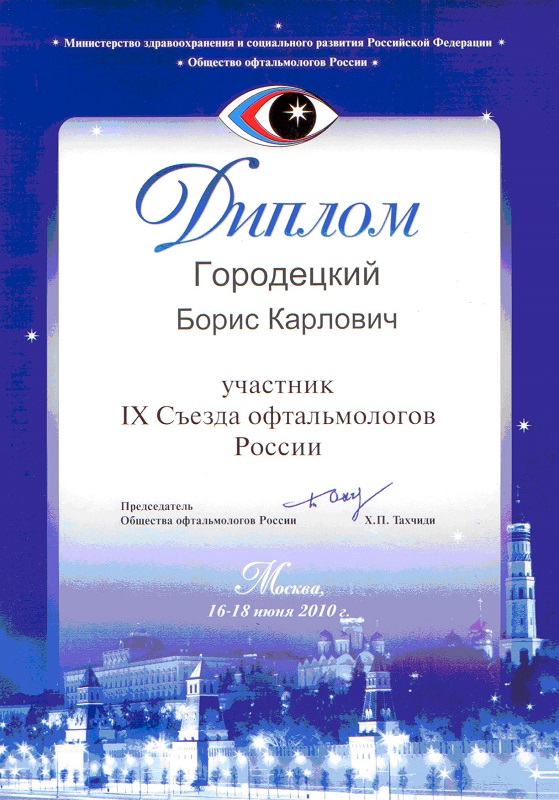 Министерство здравоохранения и социального развития Российской Федерации

Общество офтальмологов России

Диплом

Городецкий

Борис Карлович

участник
IX Съезда офтальмологов
России

Председатель
Общества офтальмологов России

Х.П. Тахчиди

Москва,
16-18 июня 2010 г.